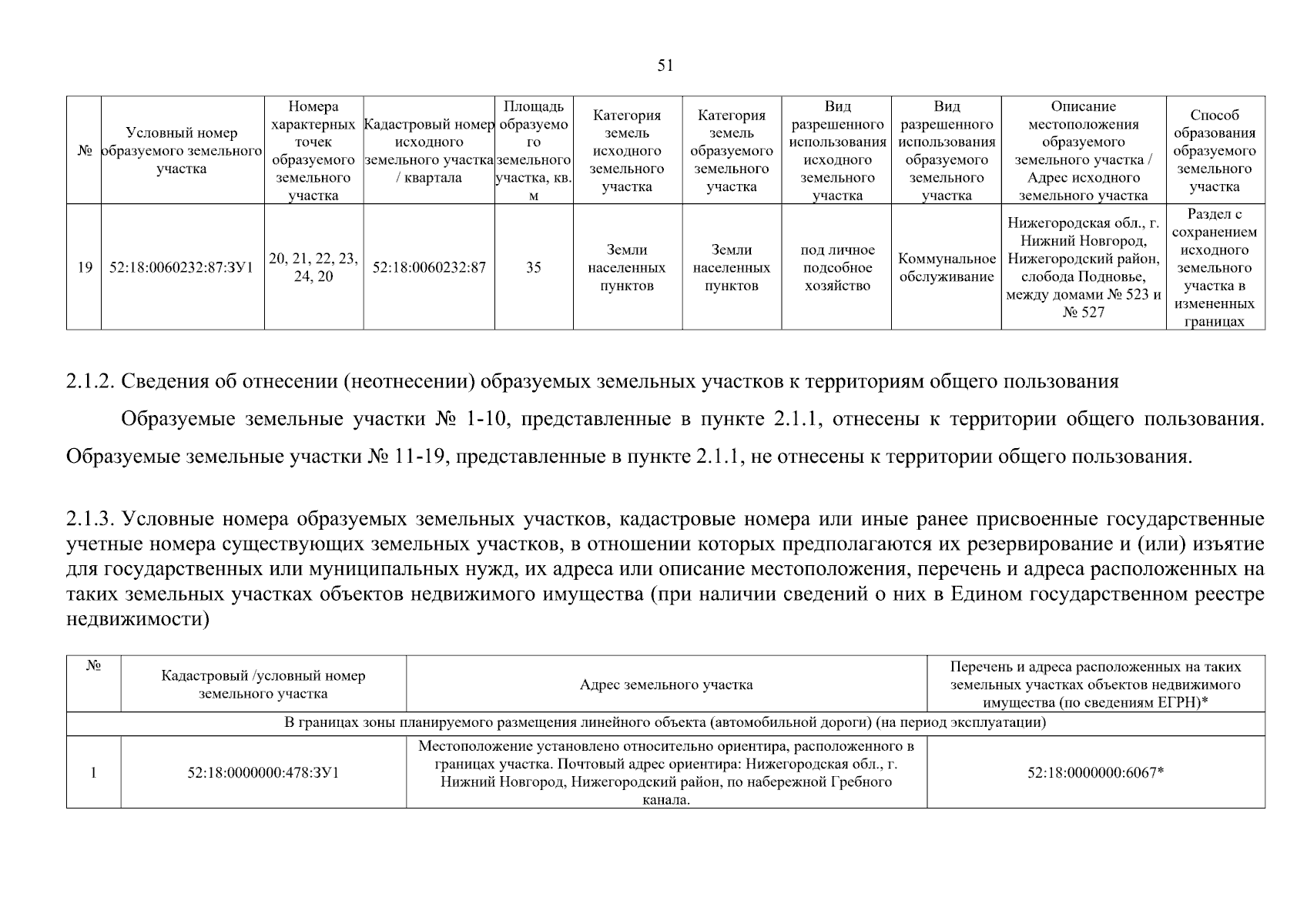 51

| № | Условный номер образуемого земельного участка | Номера характерных точек образуемого земельного участка | Кадастровый номер исходного земельного участка / квартала | Площадь образуемого земельного участка, кв. м | Категория земель исходного земельного участка | Категория земель образуемого земельного участка | Вид разрешенного использования исходного земельного участка | Вид разрешенного использования образуемого земельного участка | Описание местоположения образуемого земельного участка / Адрес исходного земельного участка | Способ образования образуемого земельного участка |
|---|---|---|---|---|---|---|---|---|---|---|
| 19 | 52:18:0060232:87:ЗУ1 | 20, 21, 22, 23, 24, 20 | 52:18:0060232:87 | 35 | Земли населенных пунктов | Земли населенных пунктов | под личное подсобное хозяйство | Коммунальное обслуживание | Нижегородская обл., г. Нижний Новгород, Нижегородский район, слобода Подновье, между домами № 523 и № 527 | Раздел с сохранением исходного земельного участка в измененных границах |

2.1.2. Сведения об отнесении (неотнесении) образуемых земельных участков к территориям общего пользования

Образуемые земельные участки № 1-10, представленные в пункте 2.1.1, отнесены к территории общего пользования. Образуемые земельные участки № 11-19, представленные в пункте 2.1.1, не отнесены к территории общего пользования.

2.1.3. Условные номера образуемых земельных участков, кадастровые номера или иные ранее присвоенные государственные учетные номера существующих земельных участков, в отношении которых предполагаются их резервирование и (или) изъятие для государственных или муниципальных нужд, их адреса или описание местоположения, перечень и адреса расположенных на таких земельных участках объектов недвижимого имущества (при наличии сведений о них в Едином государственном реестре недвижимости)

| № | Кадастровый /условный номер земельного участка | Адрес земельного участка | Перечень и адреса расположенных на таких земельных участках объектов недвижимого имущества (по сведениям ЕГРН)* |
|---|---|---|---|
| В границах зоны планируемого размещения линейного объекта (автомобильной дороги) (на период эксплуатации) | | | |
| 1 | 52:18:0000000:478:ЗУ1 | Местоположение установлено относительно ориентира, расположенного в границах участка. Почтовый адрес ориентира: Нижегородская обл., г. Нижний Новгород, Нижегородский район, по набережной Гребного канала. | 52:18:0000000:6067* |